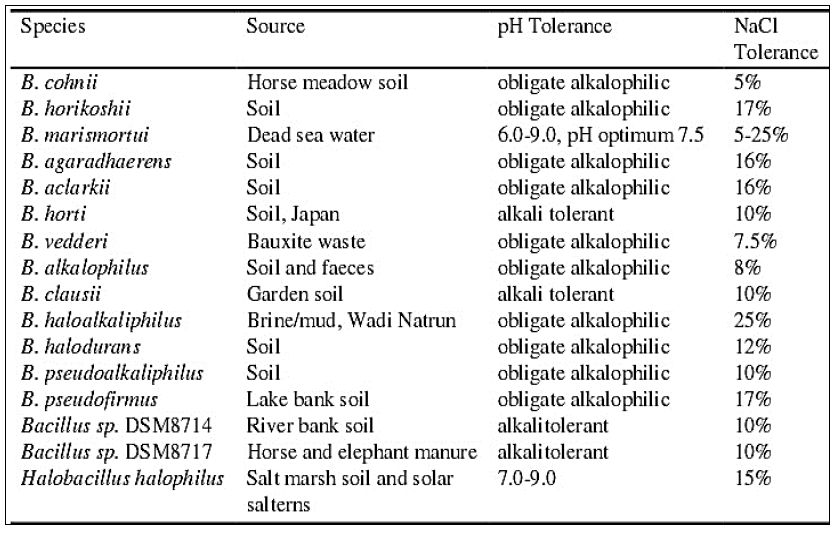 | Species | Source | pH Tolerance | NaCl Tolerance |
|---|---|---|---|
| B. cohnii | Horse meadow soil | obligate alkalophilic | 5% |
| B. horikoshii | Soil | obligate alkalophilic | 17% |
| B. marismortui | Dead sea water | 6.0-9.0, pH optimum 7.5 | 5-25% |
| B. agaradhaerens | Soil | obligate alkalophilic | 16% |
| B. aclarkii | Soil | obligate alkalophilic | 16% |
| B. horti | Soil, Japan | alkali tolerant | 10% |
| B. vedderi | Bauxite waste | obligate alkalophilic | 7.5% |
| B. alkalophilus | Soil and faeces | obligate alkalophilic | 8% |
| B. clausii | Garden soil | alkali tolerant | 10% |
| B. haloalkaliphilus | Brine/mud, Wadi Natrun | obligate alkalophilic | 25% |
| B. halodurans | Soil | obligate alkalophilic | 12% |
| B. pseudoalkaliphilus | Soil | obligate alkalophilic | 10% |
| B. pseudofirmus | Lake bank soil | obligate alkalophilic | 17% |
| Bacillus sp. DSM8714 | River bank soil | alkalitolerant | 10% |
| Bacillus sp. DSM8717 | Horse and elephant manure | alkalitolerant | 10% |
| Halobacillus halophilus | Salt marsh soil and solar salterns | 7.0-9.0 | 15% |